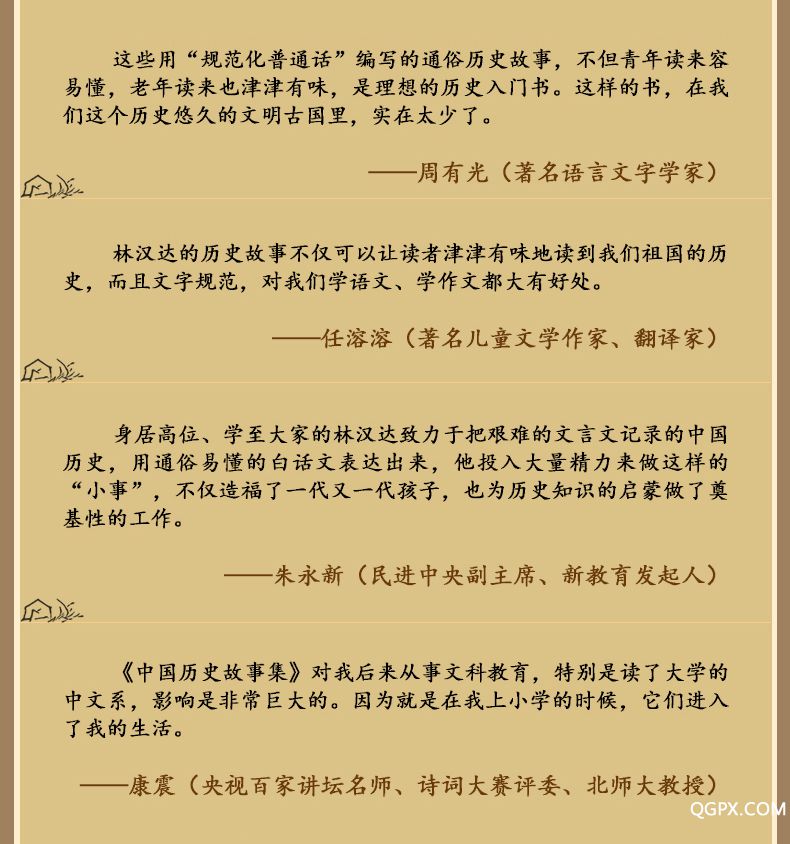 这些用“规范化普通话”编写的通俗历史故事，不但青年读来容易懂，老年读来也津津有味，是理想的历史入门书。这样的书，在我们这个历史悠久的文明古国里，实在太少了。

——周有光（著名语言文字学家）

林汉达的历史故事不仅可以让读者津津有味地读到我们祖国的历史，而且文字规范，对我们学语文、学作文都大有好处。

——任溶溶（著名儿童文学作家、翻译家）

身居高位、学至大家的林汉达致力于把艰难的文言文记录的中国历史，用通俗易懂的白话文表达出来，他投入大量精力来做这样的“小事”，不仅造福了一代又一代孩子，也为历史知识的启蒙做了奠基性的工作。

——朱永新（民进中央副主席、新教育发起人）

《中国历史故事集》对我后来从事文科教育，特别是读了大学的中文系，影响是非常巨大的。因为就是在我上小学的时候，它们进入了我的生活。

——康震（央视百家讲坛名师、诗词大赛评委、北师大教授）

QGPX.COM